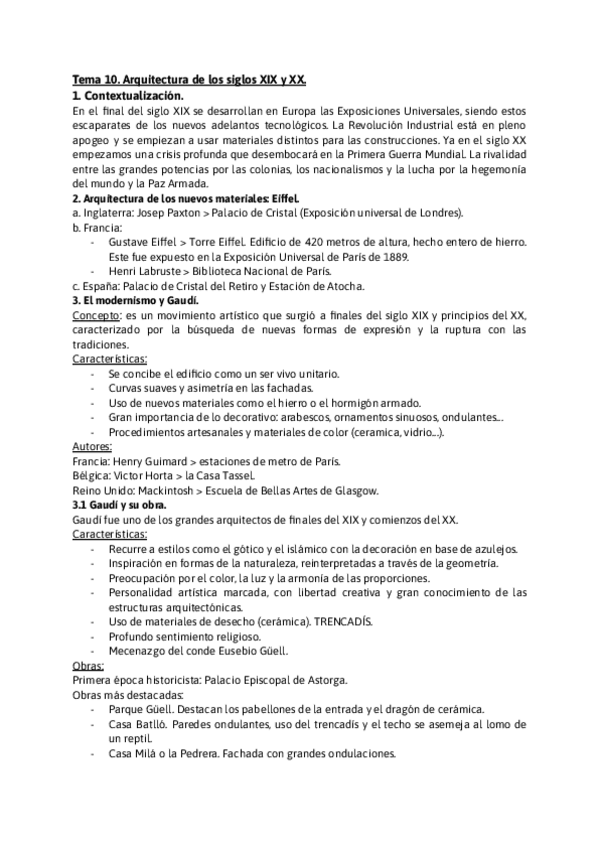 Tema 10. Arquitectura de los siglos XIX y XX.
1. Contextualización.
En el final del siglo XIX se desarrollan en Europa las Exposiciones Universales, siendo estos escaparates de los nuevos adelantos tecnológicos. La Revolución Industrial está en pleno apogeo y se empiezan a usar materiales distintos para las construcciones. Ya en el siglo XX empezamos una crisis profunda que desembocará en la Primera Guerra Mundial. La rivalidad entre las grandes potencias por las colonias, los nacionalismos y la lucha por la hegemonía del mundo y la Paz Armada.
2. Arquitectura de los nuevos materiales: Eiffel.
a. Inglaterra: Josep Paxton > Palacio de Cristal (Exposición universal de Londres).
b. Francia:
- Gustave Eiffel > Torre Eiffel. Edificio de 420 metros de altura, hecho entero de hierro. Este fue expuesto en la Exposición Universal de París de 1889.
- Henri Labruste > Biblioteca Nacional de París.
c. España: Palacio de Cristal del Retiro y Estación de Atocha.
3. El modernismo y Gaudí.
Concepto: es un movimiento artístico que surgió a finales del siglo XIX y principios del XX, caracterizado por la búsqueda de nuevas formas de expresión y la ruptura con las tradiciones.
Características:
- Se concibe el edificio como un ser vivo unitario.
- Curvas suaves y asimetría en las fachadas.
- Uso de nuevos materiales como el hierro o el hormigón armado.
- Gran importancia de lo decorativo: arabescos, ornamentos sinuosos, ondulantes...
- Procedimientos artesanales y materiales de color (ceramica, vidrio...).
Autores:
Francia: Henry Guimard > estaciones de metro de París.
Bélgica: Victor Horta > la Casa Tassel.
Reino Unido: Mackintosh > Escuela de Bellas Artes de Glasgow.
3.1 Gaudí y su obra.
Gaudí fue uno de los grandes arquitectos de finales del XIX y comienzos del XX.
Características:
- Recurre a estilos como el gótico y el islámico con la decoración en base de azulejos.
- Inspiración en formas de la naturaleza, reinterpretadas a través de la geometría.
- Preocupación por el color, la luz y la armonía de las proporciones.
- Personalidad artística marcada, con libertad creativa y gran conocimiento de las estructuras arquitectónicas.
- Uso de materiales de desecho (cerámica). TRENCADÍS.
- Profundo sentimiento religioso.
- Mecenazgo del conde Eusebio Güell.
Obras:
Primera época historicista: Palacio Episcopal de Astorga.
Obras más destacadas:
- Parque Güell. Destacan los pabellones de la entrada y el dragón de cerámica.
- Casa Batlló. Paredes ondulantes, uso del trencadís y el techo se asemeja al lomo de un reptil.
- Casa Milá o la Pedrera. Fachada con grandes ondulaciones.